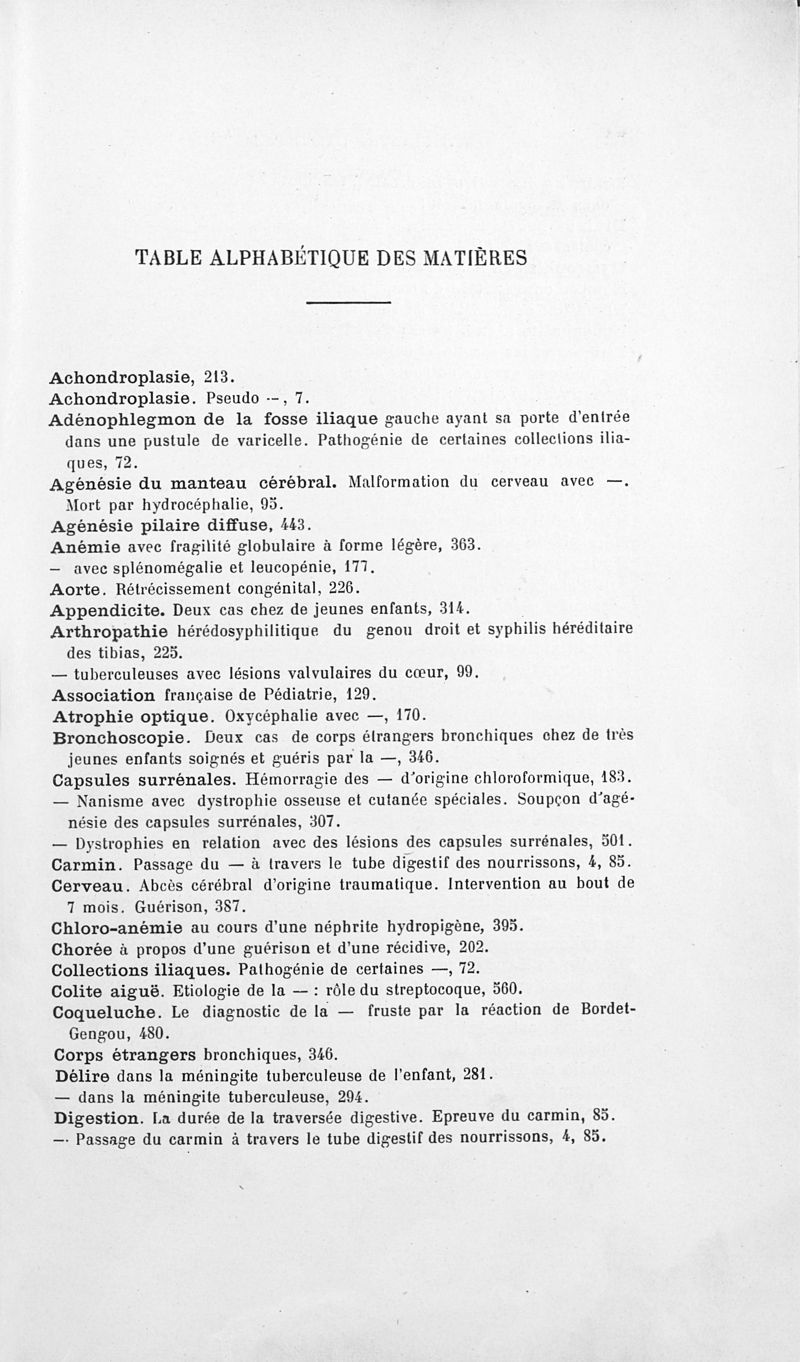 TABLE ALPHABÉTIQUE DES MATIÈRES

Achondroplasie, 213.
Achondroplasie. Pseudo —, 7.
Adénophlegmon de la fosse iliaque gauche ayant sa porte d'entrée dans une pustule de varicelle. Pathogénie de certaines collections iliaques, 72.
Agénésie du manteau cérébral. Malformation du cerveau avec —. Mort par hydrocéphalie, 95.
Agénésie pilaire diffuse, 443.
Anémie avec fragilité globulaire à forme légère, 363.
— avec splénomégalie et leucopénie, 177.
Aorte. Rétrécissement congénital, 226.
Appendicite. Deux cas chez de jeunes enfants, 314.
Arthropathie hérédosyphilitique du genou droit et syphilis héréditaire des tibias, 225.
— tuberculeuses avec lésions valvulaires du cœur, 99.
Association française de Pédiatrie, 129.
Atrophie optique. Oxycéphalie avec —, 170.
Bronchoscopie. Deux cas de corps étrangers bronchiques chez de très jeunes enfants soignés et guéris par la —, 346.
Capsules surrénales. Hémorragie des — d'origine chloroformique, 183.
— Nanisme avec dystrophie osseuse et cutanée spéciales. Soupçon d'agénésie des capsules surrénales, 307.
— Dystrophies en relation avec des lésions des capsules surrénales, 501.
Carmin. Passage du — à travers le tube digestif des nourrissons, 4, 85.
Cerveau. Abcès cérébral d'origine traumatique. Intervention au bout de 7 mois. Guérison, 387.
Chloro-anémie au cours d'une néphrite hydropigène, 395.
Chorée à propos d'une guérison et d'une récidive, 202.
Collections iliaques. Pathogénie de certaines —, 72.
Colite aiguë. Etiologie de la — : rôle du streptocoque, 560.
Coqueluche. Le diagnostic de la — fruste par la réaction de Bordet-Gengou, 480.
Corps étrangers bronchiques, 346.
Délire dans la méningite tuberculeuse de l'enfant, 281.
— dans la méningite tuberculeuse, 294.
Digestion. La durée de la traversée digestive. Epreuve du carmin, 85.
— Passage du carmin à travers le tube digestif des nourrissons, 4, 85.